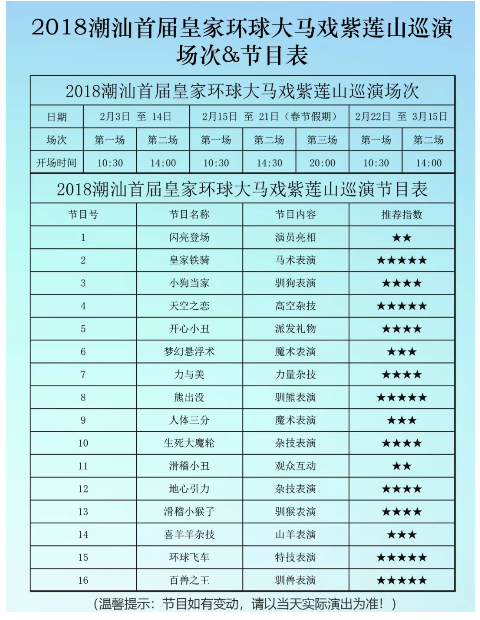 2018潮汕首届皇家环球大马戏紫莲山巡演场次&节目表

2018潮汕首届皇家环球大马戏紫莲山巡演场次

| 日期 | 2月3日 至 14日 | | 2月15日 至 21日（春节假期） | | | 2月22日 至 3月15日 | |
|---|---|---|---|---|---|---|---|
| 场次 | 第一场 | 第二场 | 第一场 | 第二场 | 第三场 | 第一场 | 第二场 |
| 开场时间 | 10:30 | 14:00 | 10:30 | 14:30 | 20:00 | 10:30 | 14:00 |

2018潮汕首届皇家环球大马戏紫莲山巡演节目表

| 节目号 | 节目名称 | 节目内容 | 推荐指数 |
|---|---|---|---|
| 1 | 闪亮登场 | 演员亮相 | ★★ |
| 2 | 皇家铁骑 | 马术表演 | ★★★★★ |
| 3 | 小狗当家 | 驯狗表演 | ★★★★ |
| 4 | 天空之恋 | 高空杂技 | ★★★★★ |
| 5 | 开心小丑 | 派发礼物 | ★★★★ |
| 6 | 梦幻悬浮术 | 魔术表演 | ★★★ |
| 7 | 力与美 | 力量杂技 | ★★★★ |
| 8 | 熊出没 | 驯熊表演 | ★★★★★ |
| 9 | 人体三分 | 魔术表演 | ★★★ |
| 10 | 生死大魔轮 | 杂技表演 | ★★★★ |
| 11 | 滑稽小丑 | 观众互动 | ★★ |
| 12 | 地心引力 | 杂技表演 | ★★★★ |
| 13 | 滑稽小猴子 | 驯猴表演 | ★★★★ |
| 14 | 喜羊羊杂技 | 山羊表演 | ★★★ |
| 15 | 环球飞车 | 特技表演 | ★★★★★ |
| 16 | 百兽之王 | 驯兽表演 | ★★★★★ |

（温馨提示：节目如有变动，请以当天实际演出为准！）